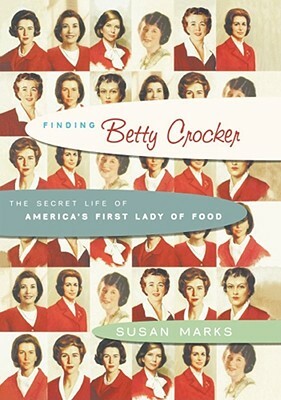 FINDING Betty Crocker

THE SECRET LIFE OF
AMERICA'S FIRST LADY OF FOOD

SUSAN MARKS